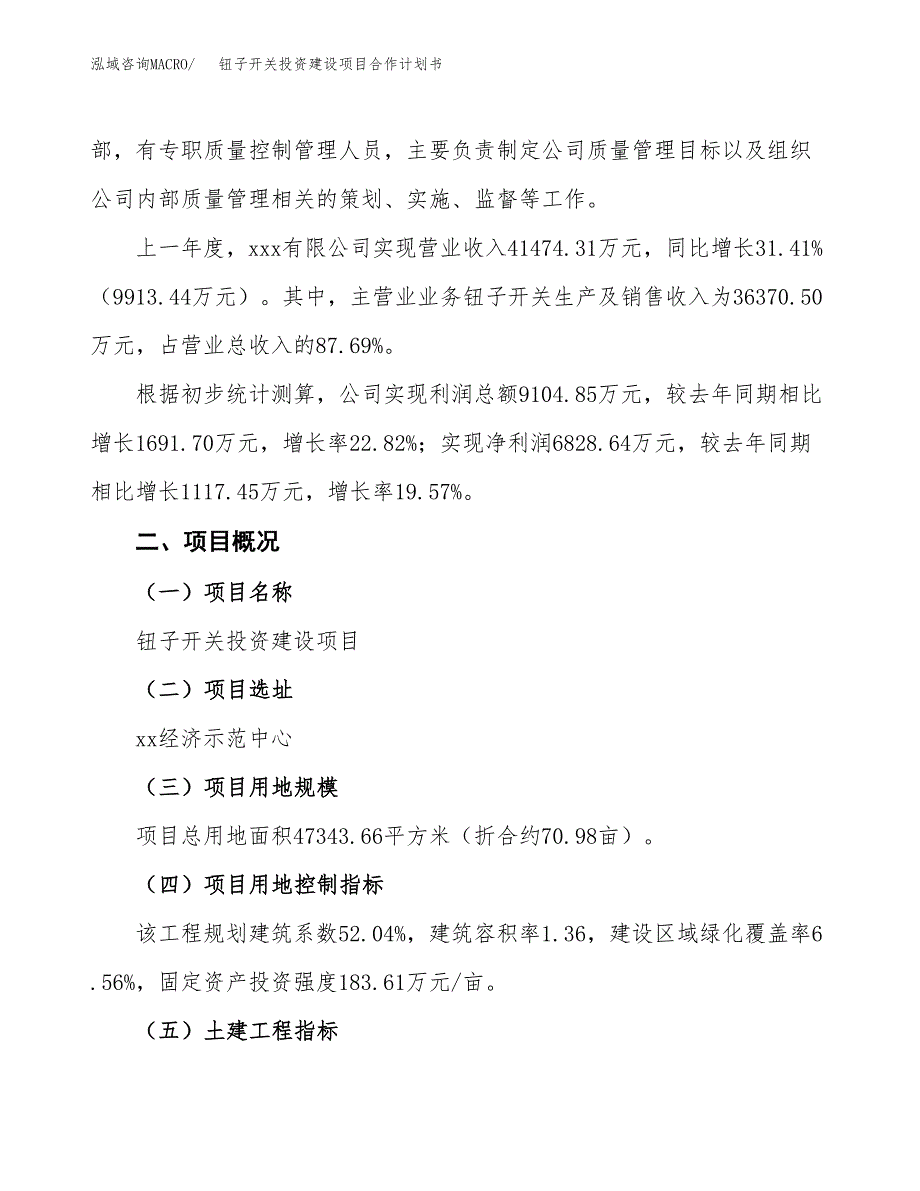 泓域咨询MACRO/　钮子开关投资建设项目合作计划书

部，有专职质量控制管理人员，主要负责制定公司质量管理目标以及组织公司内部质量管理相关的策划、实施、监督等工作。

上一年度，xxx有限公司实现营业收入41474.31万元，同比增长31.41%（9913.44万元）。其中，主营业业务钮子开关生产及销售收入为36370.50万元，占营业总收入的87.69%。

根据初步统计测算，公司实现利润总额9104.85万元，较去年同期相比增长1691.70万元，增长率22.82%；实现净利润6828.64万元，较去年同期相比增长1117.45万元，增长率19.57%。

二、项目概况

（一）项目名称

钮子开关投资建设项目

（二）项目选址

xx经济示范中心

（三）项目用地规模

项目总用地面积47343.66平方米（折合约70.98亩）。

（四）项目用地控制指标

该工程规划建筑系数52.04%，建筑容积率1.36，建设区域绿化覆盖率6.56%，固定资产投资强度183.61万元/亩。

（五）土建工程指标